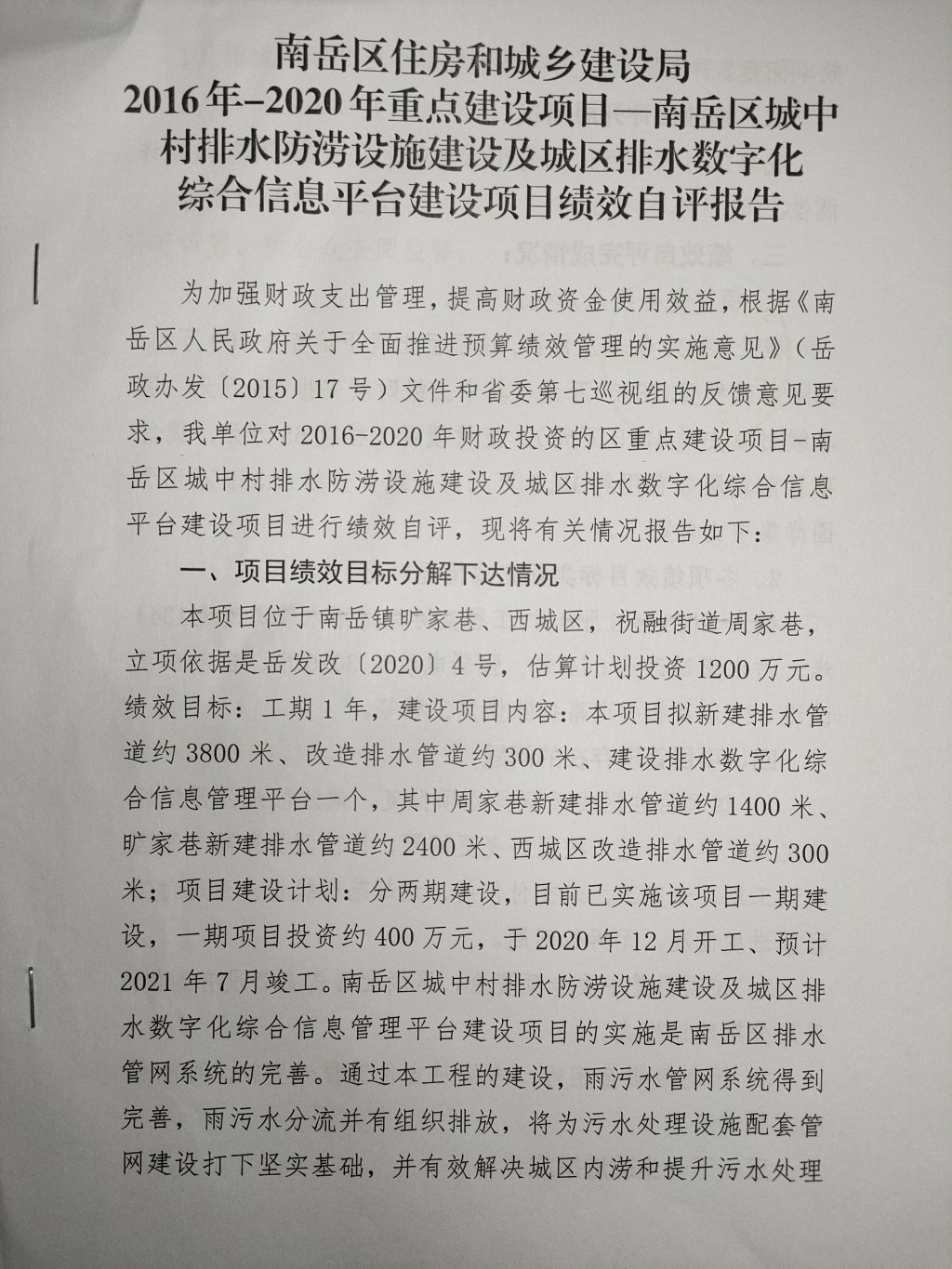 南岳区住房和城乡建设局
2016年-2020年重点建设项目—南岳区城中村排水防涝设施建设及城区排水数字化综合信息平台建设项目绩效自评报告

为加强财政支出管理，提高财政资金使用效益，根据《南岳区人民政府关于全面推进预算绩效管理的实施意见》（岳政办发〔2015〕17号）文件和省委第七巡视组的反馈意见要求，我单位对2016-2020年财政投资的区重点建设项目-南岳区城中村排水防涝设施建设及城区排水数字化综合信息平台建设项目进行绩效自评，现将有关情况报告如下：

一、项目绩效目标分解下达情况

本项目位于南岳镇旷家巷、西城区，祝融街道周家巷，立项依据是岳发改〔2020〕4号，估算计划投资1200万元。绩效目标：工期1年，建设项目内容：本项目拟新建排水管道约3800米、改造排水管道约300米、建设排水数字化综合信息管理平台一个，其中周家巷新建排水管道约1400米、旷家巷新建排水管道约2400米、西城区改造排水管道约300米；项目建设计划：分两期建设，目前已实施该项目一期建设，一期项目投资约400万元，于2020年12月开工、预计2021年7月竣工。南岳区城中村排水防涝设施建设及城区排水数字化综合信息管理平台建设项目的实施是南岳区排水管网系统的完善。通过本工程的建设，雨污水管网系统得到完善，雨污水分流并有组织排放，将为污水处理设施配套管网建设打下坚实基础，并有效解决城区内涝和提升污水处理